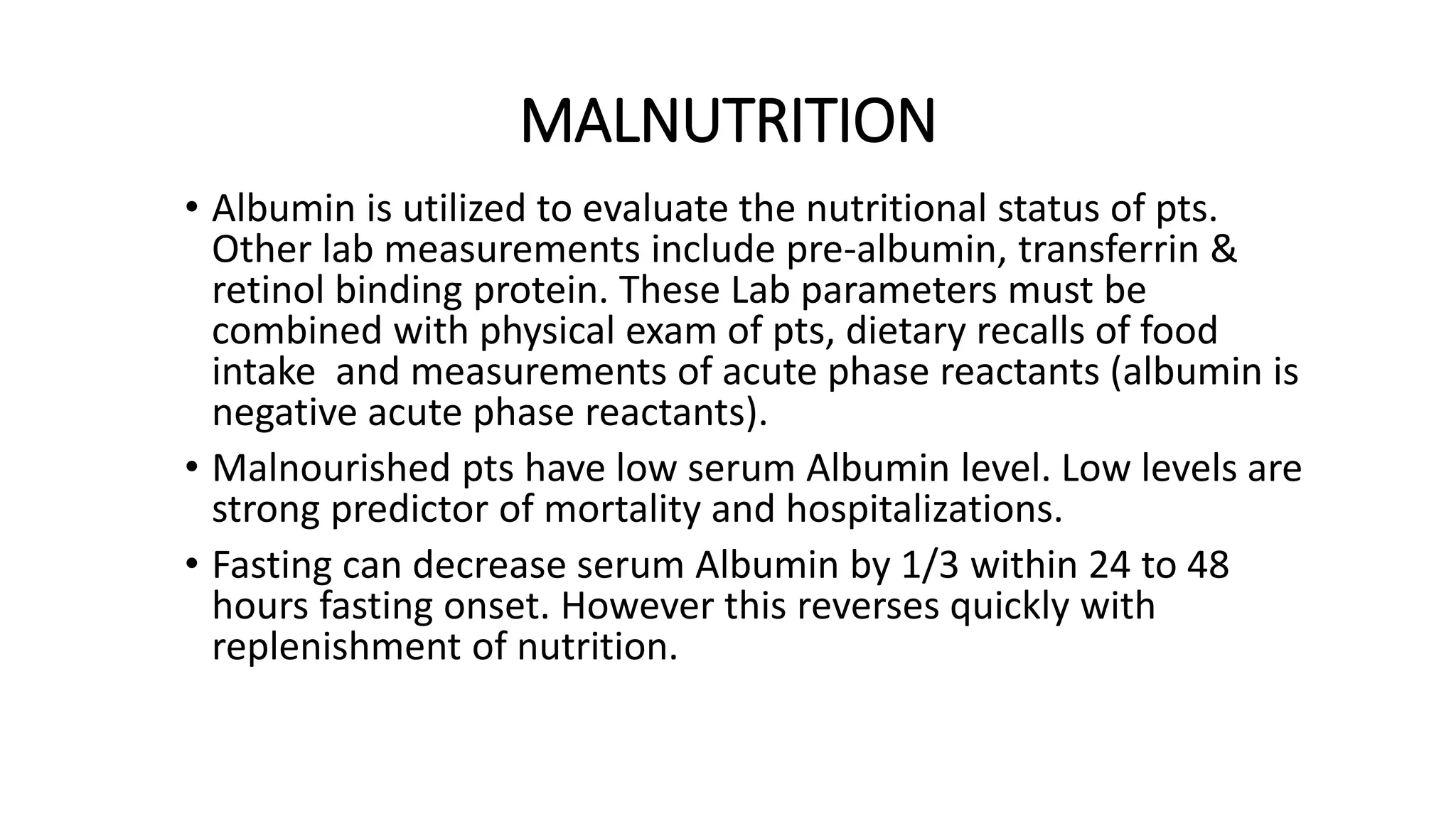 MALNUTRITION

• Albumin is utilized to evaluate the nutritional status of pts. Other lab measurements include pre-albumin, transferrin & retinol binding protein. These Lab parameters must be combined with physical exam of pts, dietary recalls of food intake and measurements of acute phase reactants (albumin is negative acute phase reactants).

• Malnourished pts have low serum Albumin level. Low levels are strong predictor of mortality and hospitalizations.

• Fasting can decrease serum Albumin by 1/3 within 24 to 48 hours fasting onset. However this reverses quickly with replenishment of nutrition.